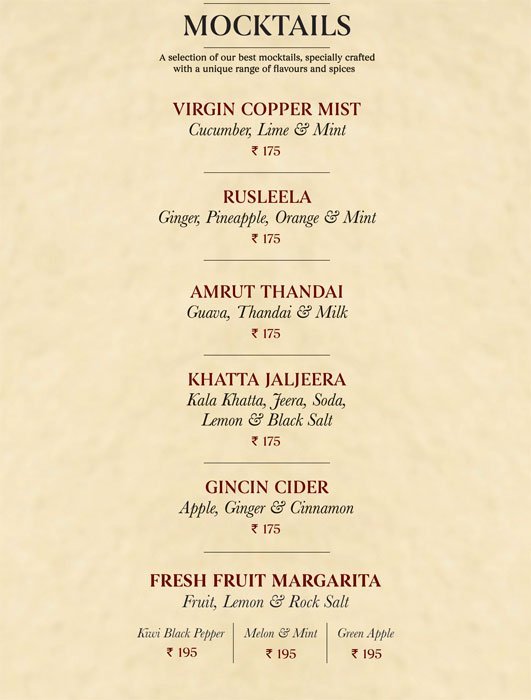 MOCKTAILS

A selection of our best mocktails, specially crafted with a unique range of flavours and spices

VIRGIN COPPER MIST
Cucumber, Lime & Mint
₹ 175

RUSLEELA
Ginger, Pineapple, Orange & Mint
₹ 175

AMRUT THANDAI
Guava, Thandai & Milk
₹ 175

KHATTA JALJEERA
Kala Khatta, Jeera, Soda, Lemon & Black Salt
₹ 175

GINCIN CIDER
Apple, Ginger & Cinnamon
₹ 175

FRESH FRUIT MARGARITA
Fruit, Lemon & Rock Salt

Kiwi Black Pepper
₹ 195

Melon & Mint
₹ 195

Green Apple
₹ 195